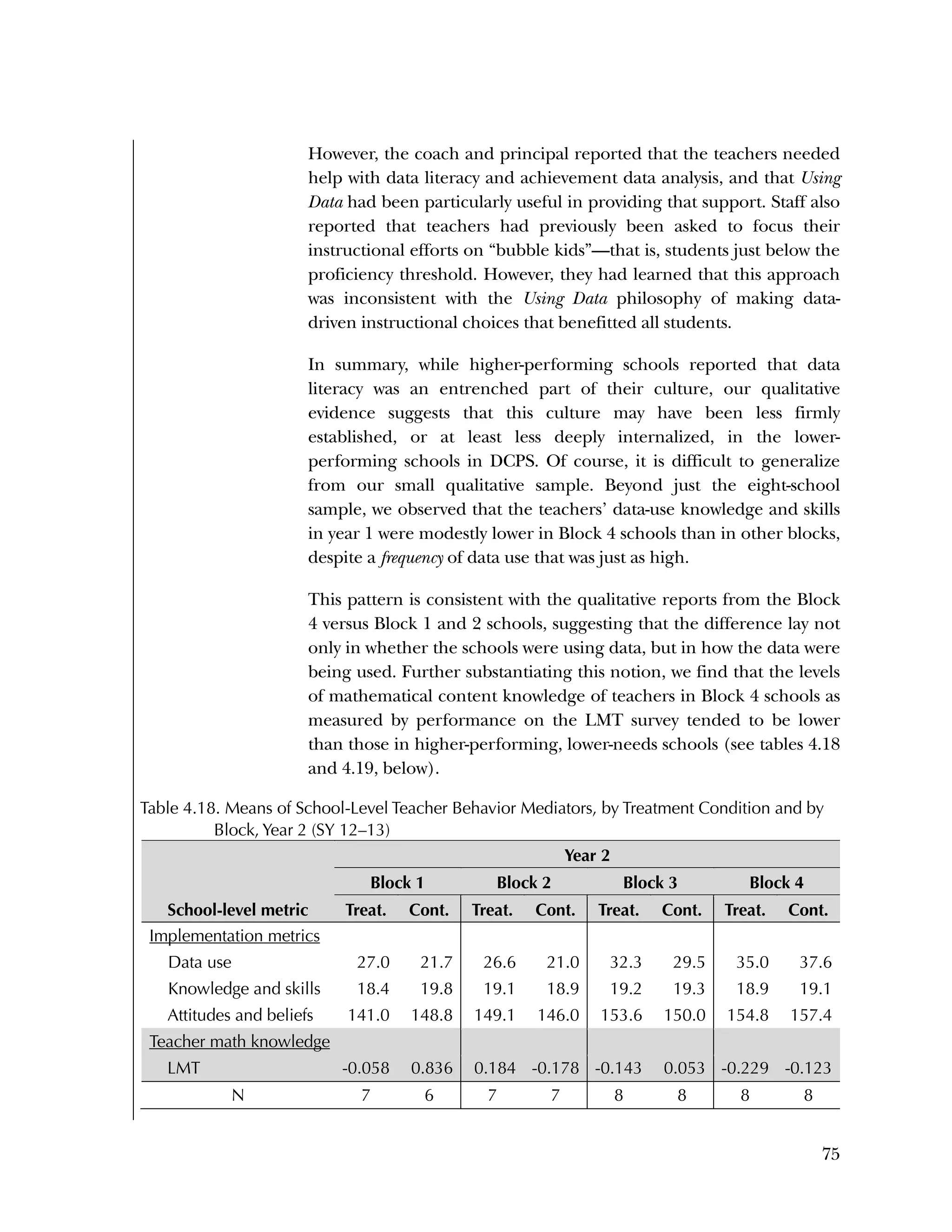 However, the coach and principal reported that the teachers needed help with data literacy and achievement data analysis, and that Using Data had been particularly useful in providing that support. Staff also reported that teachers had previously been asked to focus their instructional efforts on “bubble kids”—that is, students just below the proficiency threshold. However, they had learned that this approach was inconsistent with the Using Data philosophy of making data-driven instructional choices that benefitted all students.

In summary, while higher-performing schools reported that data literacy was an entrenched part of their culture, our qualitative evidence suggests that this culture may have been less firmly established, or at least less deeply internalized, in the lower-performing schools in DCPS. Of course, it is difficult to generalize from our small qualitative sample. Beyond just the eight-school sample, we observed that the teachers’ data-use knowledge and skills in year 1 were modestly lower in Block 4 schools than in other blocks, despite a frequency of data use that was just as high.

This pattern is consistent with the qualitative reports from the Block 4 versus Block 1 and 2 schools, suggesting that the difference lay not only in whether the schools were using data, but in how the data were being used. Further substantiating this notion, we find that the levels of mathematical content knowledge of teachers in Block 4 schools as measured by performance on the LMT survey tended to be lower than those in higher-performing, lower-needs schools (see tables 4.18 and 4.19, below).

Table 4.18. Means of School-Level Teacher Behavior Mediators, by Treatment Condition and by Block, Year 2 (SY 12–13)

| | Year 2 | | | | | | | |
|---|---|---|---|---|---|---|---|---|
| | Block 1 | | Block 2 | | Block 3 | | Block 4 | |
| School-level metric | Treat. | Cont. | Treat. | Cont. | Treat. | Cont. | Treat. | Cont. |
| Implementation metrics | | | | | | | | |
| Data use | 27.0 | 21.7 | 26.6 | 21.0 | 32.3 | 29.5 | 35.0 | 37.6 |
| Knowledge and skills | 18.4 | 19.8 | 19.1 | 18.9 | 19.2 | 19.3 | 18.9 | 19.1 |
| Attitudes and beliefs | 141.0 | 148.8 | 149.1 | 146.0 | 153.6 | 150.0 | 154.8 | 157.4 |
| Teacher math knowledge | | | | | | | | |
| LMT | -0.058 | 0.836 | 0.184 | -0.178 | -0.143 | 0.053 | -0.229 | -0.123 |
| N | 7 | 6 | 7 | 7 | 8 | 8 | 8 | 8 |

75